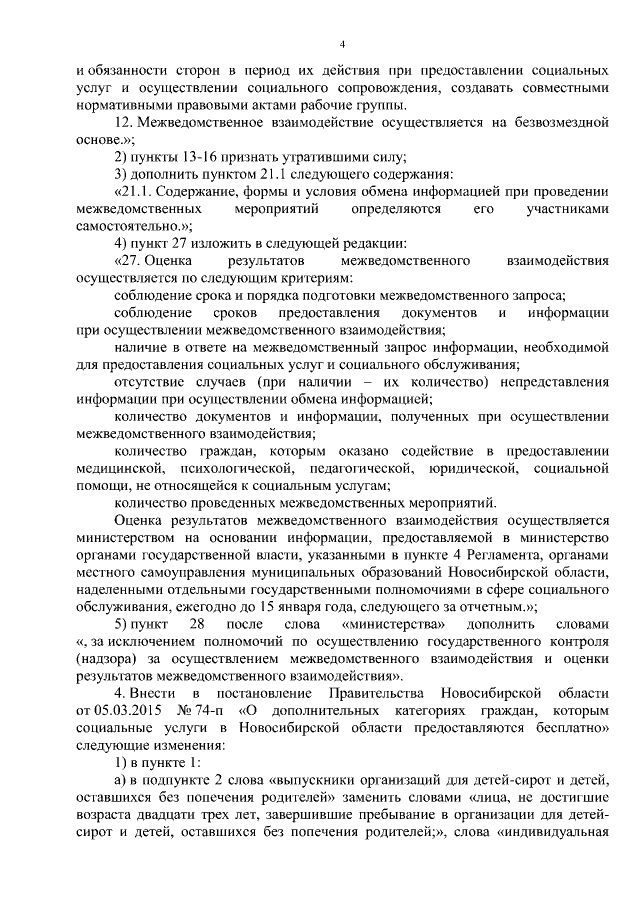 4

и обязанности сторон в период их действия при предоставлении социальных услуг и осуществлении социального сопровождения, создавать совместными нормативными правовыми актами рабочие группы.

12. Межведомственное взаимодействие осуществляется на безвозмездной основе.»;

2) пункты 13-16 признать утратившими силу;

3) дополнить пунктом 21.1 следующего содержания:

«21.1. Содержание, формы и условия обмена информацией при проведении межведомственных мероприятий определяются его участниками самостоятельно.»;

4) пункт 27 изложить в следующей редакции:

«27. Оценка результатов межведомственного взаимодействия осуществляется по следующим критериям:

соблюдение срока и порядка подготовки межведомственного запроса;

соблюдение сроков предоставления документов и информации при осуществлении межведомственного взаимодействия;

наличие в ответе на межведомственный запрос информации, необходимой для предоставления социальных услуг и социального обслуживания;

отсутствие случаев (при наличии – их количество) непредставления информации при осуществлении обмена информацией;

количество документов и информации, полученных при осуществлении межведомственного взаимодействия;

количество граждан, которым оказано содействие в предоставлении медицинской, психологической, педагогической, юридической, социальной помощи, не относящейся к социальным услугам;

количество проведенных межведомственных мероприятий.

Оценка результатов межведомственного взаимодействия осуществляется министерством на основании информации, предоставляемой в министерство органами государственной власти, указанными в пункте 4 Регламента, органами местного самоуправления муниципальных образований Новосибирской области, наделенными отдельными государственными полномочиями в сфере социального обслуживания, ежегодно до 15 января года, следующего за отчетным.»;

5) пункт 28 после слова «министерства» дополнить словами «, за исключением полномочий по осуществлению государственного контроля (надзора) за осуществлением межведомственного взаимодействия и оценки результатов межведомственного взаимодействия».

4. Внести в постановление Правительства Новосибирской области от 05.03.2015 № 74-п «О дополнительных категориях граждан, которым социальные услуги в Новосибирской области предоставляются бесплатно» следующие изменения:

1) в пункте 1:

а) в подпункте 2 слова «выпускники организаций для детей-сирот и детей, оставшихся без попечения родителей» заменить словами «лица, не достигшие возраста двадцати трех лет, завершившие пребывание в организации для детей-сирот и детей, оставшихся без попечения родителей;», слова «индивидуальная